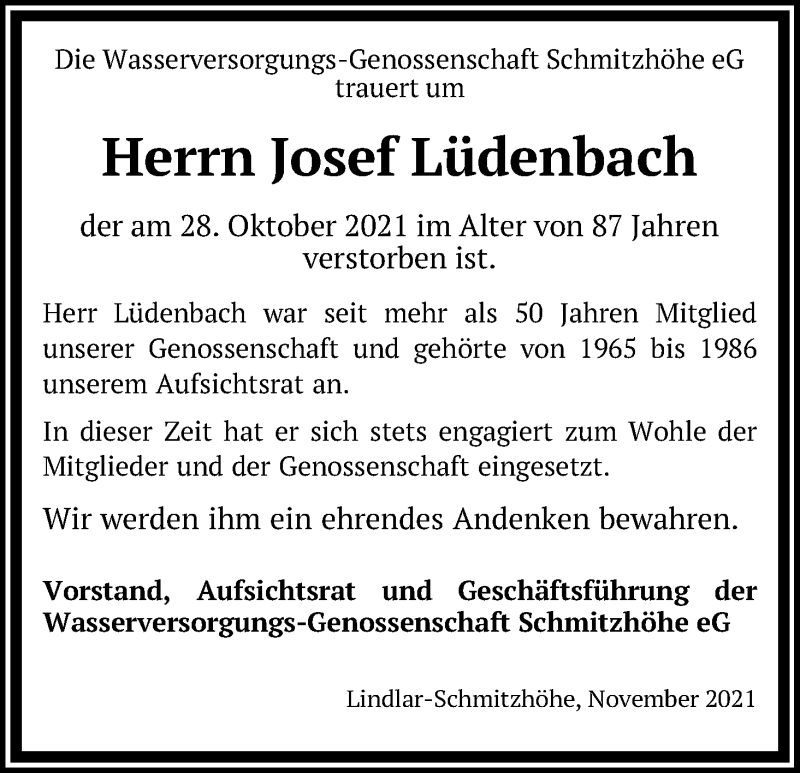 Die Wasserversorgungs-Genossenschaft Schmitzhöhe eG trauert um

Herrn Josef Lüdenbach

der am 28. Oktober 2021 im Alter von 87 Jahren verstorben ist.

Herr Lüdenbach war seit mehr als 50 Jahren Mitglied unserer Genossenschaft und gehörte von 1965 bis 1986 unserem Aufsichtsrat an.

In dieser Zeit hat er sich stets engagiert zum Wohle der Mitglieder und der Genossenschaft eingesetzt.

Wir werden ihm ein ehrendes Andenken bewahren.

Vorstand, Aufsichtsrat und Geschäftsführung der Wasserversorgungs-Genossenschaft Schmitzhöhe eG

Lindlar-Schmitzhöhe, November 2021